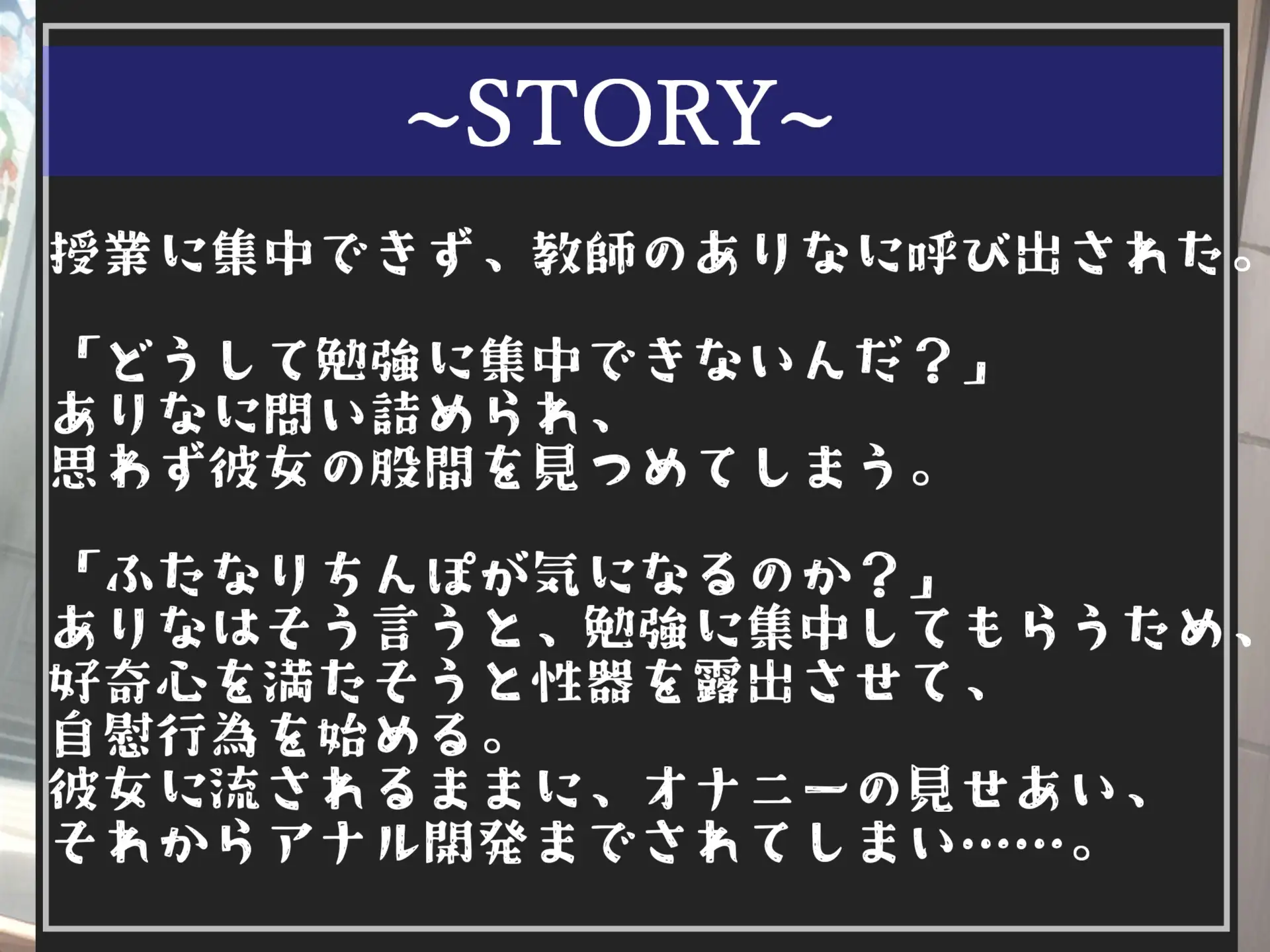 ~STORY~

授業に集中できず、教師のありなに呼び出された。

「どうして勉強に集中できないんだ？」
ありなに問い詰められ、
思わず彼女の股間を見つめてしまう。

「ふたなりちんぽが気になるのか？」
ありなはそう言うと、勉強に集中してもらうため、
好奇心を満たそうと性器を露出させて、
自慰行為を始める。
彼女に流されるままに、オナニーの見せあい、
それからアナル開発までされてしまい……。